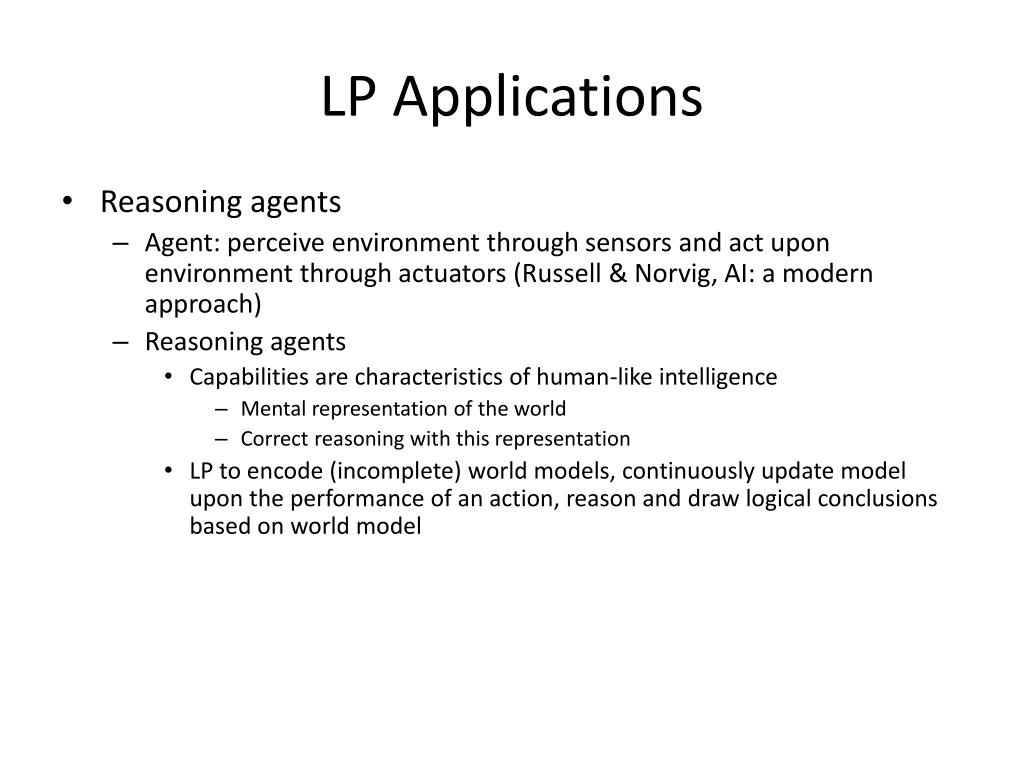 LP Applications

• Reasoning agents
– Agent: perceive environment through sensors and act upon environment through actuators (Russell & Norvig, AI: a modern approach)
– Reasoning agents
• Capabilities are characteristics of human-like intelligence
– Mental representation of the world
– Correct reasoning with this representation
• LP to encode (incomplete) world models, continuously update model upon the performance of an action, reason and draw logical conclusions based on world model